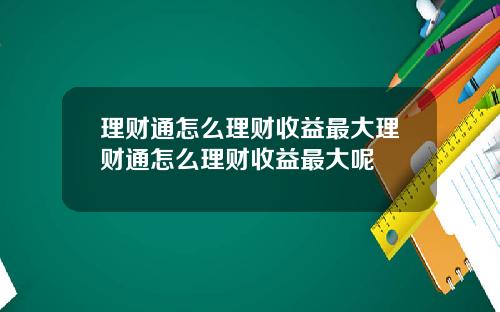 理财通怎么理财收益最大理财通怎么理财收益最大呢